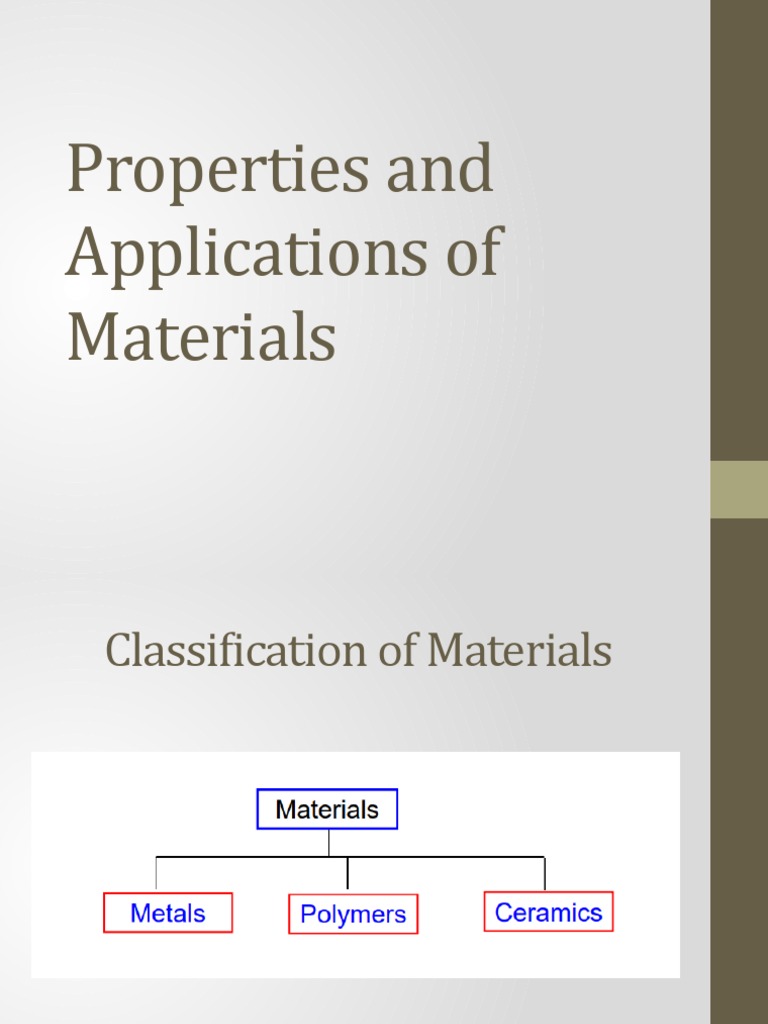 Properties and Applications of Materials

Classification of Materials

Materials

Metals

Polymers

Ceramics